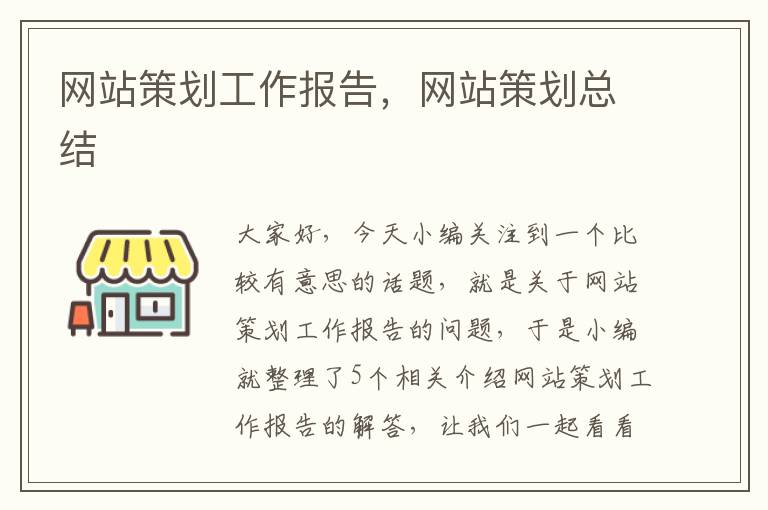 网站策划工作报告，网站策划总结

大家好，今天小编关注到一个比较有意思的话题，就是关于网站策划工作报告的问题，于是小编就整理了5个相关介绍网站策划工作报告的解答，让我们一起看看